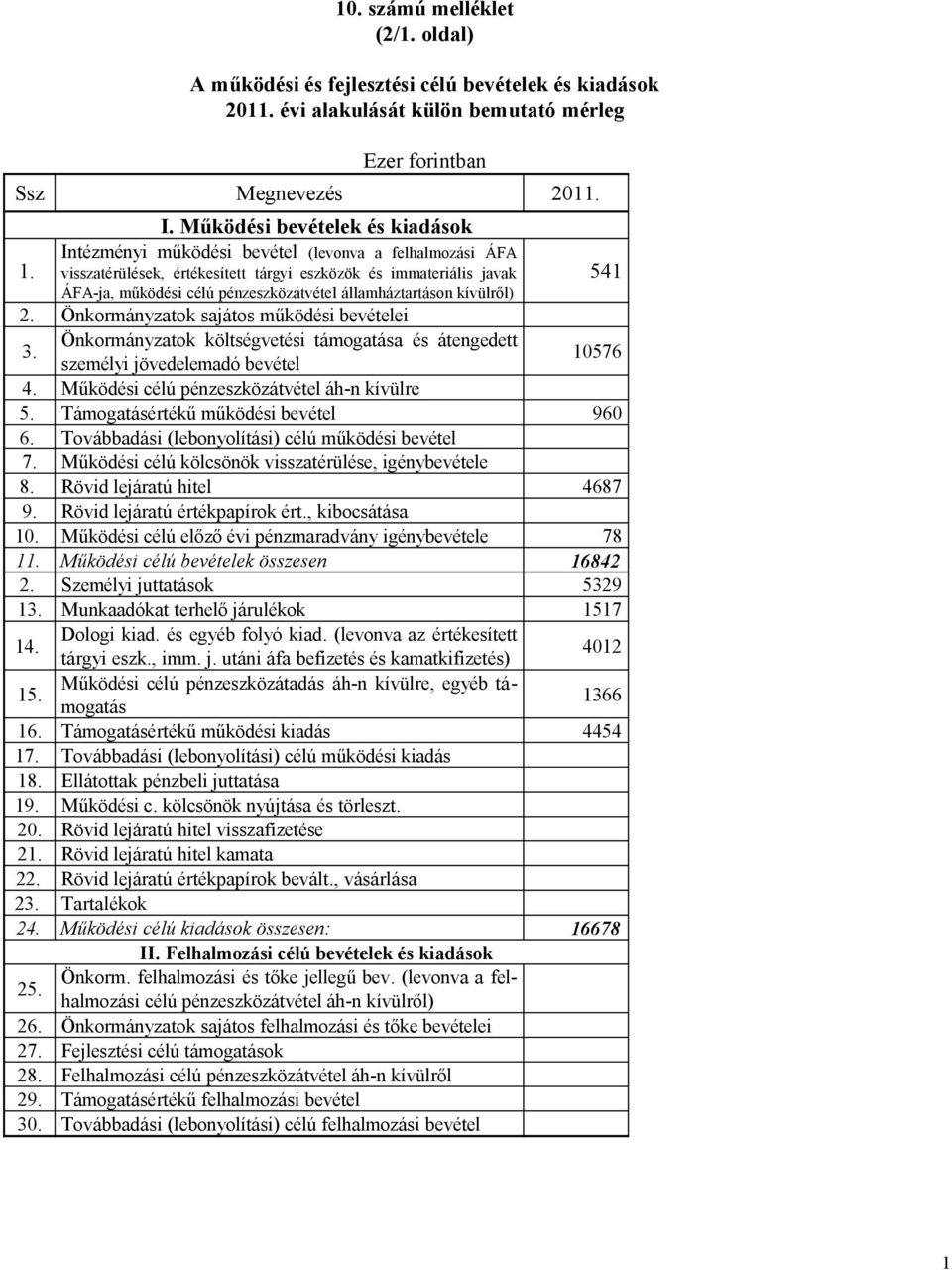 10. számú melléklet
(2/1. oldal)

A működési és fejlesztési célú bevételek és kiadások
2011. évi alakulását külön bemutató mérleg

Ezer forintban

| Ssz | Megnevezés | 2011. |
|---|---|---|
| | I. Működési bevételek és kiadások | |
| 1. | Intézményi működési bevétel (levonva a felhalmozási ÁFA visszatérülések, értékesített tárgyi eszközök és immateriális javak ÁFA-ja, működési célú pénzeszközátvétel államháztartáson kívülről) | 541 |
| 2. | Önkormányzatok sajátos működési bevételei | |
| 3. | Önkormányzatok költségvetési támogatása és átengedett személyi jövedelemadó bevétel | 10576 |
| 4. | Működési célú pénzeszközátvétel áh-n kívülre | |
| 5. | Támogatásértékű működési bevétel | 960 |
| 6. | Továbbadási (lebonyolítási) célú működési bevétel | |
| 7. | Működési célú kölcsönök visszatérülése, igénybevétele | |
| 8. | Rövid lejáratú hitel | 4687 |
| 9. | Rövid lejáratú értékpapírok ért., kibocsátása | |
| 10. | Működési célú előző évi pénzmaradvány igénybevétele | 78 |
| 11. | Működési célú bevételek összesen | 16842 |
| 2. | Személyi juttatások | 5329 |
| 13. | Munkaadókat terhelő járulékok | 1517 |
| 14. | Dologi kiad. és egyéb folyó kiad. (levonva az értékesített tárgyi eszk., imm. j. utáni áfa befizetés és kamatkifizetés) | 4012 |
| 15. | Működési célú pénzeszközátadás áh-n kívülre, egyéb támogatás | 1366 |
| 16. | Támogatásértékű működési kiadás | 4454 |
| 17. | Továbbadási (lebonyolítási) célú működési kiadás | |
| 18. | Ellátottak pénzbeli juttatása | |
| 19. | Működési c. kölcsönök nyújtása és törleszt. | |
| 20. | Rövid lejáratú hitel visszafizetése | |
| 21. | Rövid lejáratú hitel kamata | |
| 22. | Rövid lejáratú értékpapírok bevált., vásárlása | |
| 23. | Tartalékok | |
| 24. | Működési célú kiadások összesen: | 16678 |
| | II. Felhalmozási célú bevételek és kiadások | |
| 25. | Önkorm. felhalmozási és tőke jellegű bev. (levonva a felhalmozási célú pénzeszközátvétel áh-n kívülről) | |
| 26. | Önkormányzatok sajátos felhalmozási és tőke bevételei | |
| 27. | Fejlesztési célú támogatások | |
| 28. | Felhalmozási célú pénzeszközátvétel áh-n kívülről | |
| 29. | Támogatásértékű felhalmozási bevétel | |
| 30. | Továbbadási (lebonyolítási) célú felhalmozási bevétel | |

1